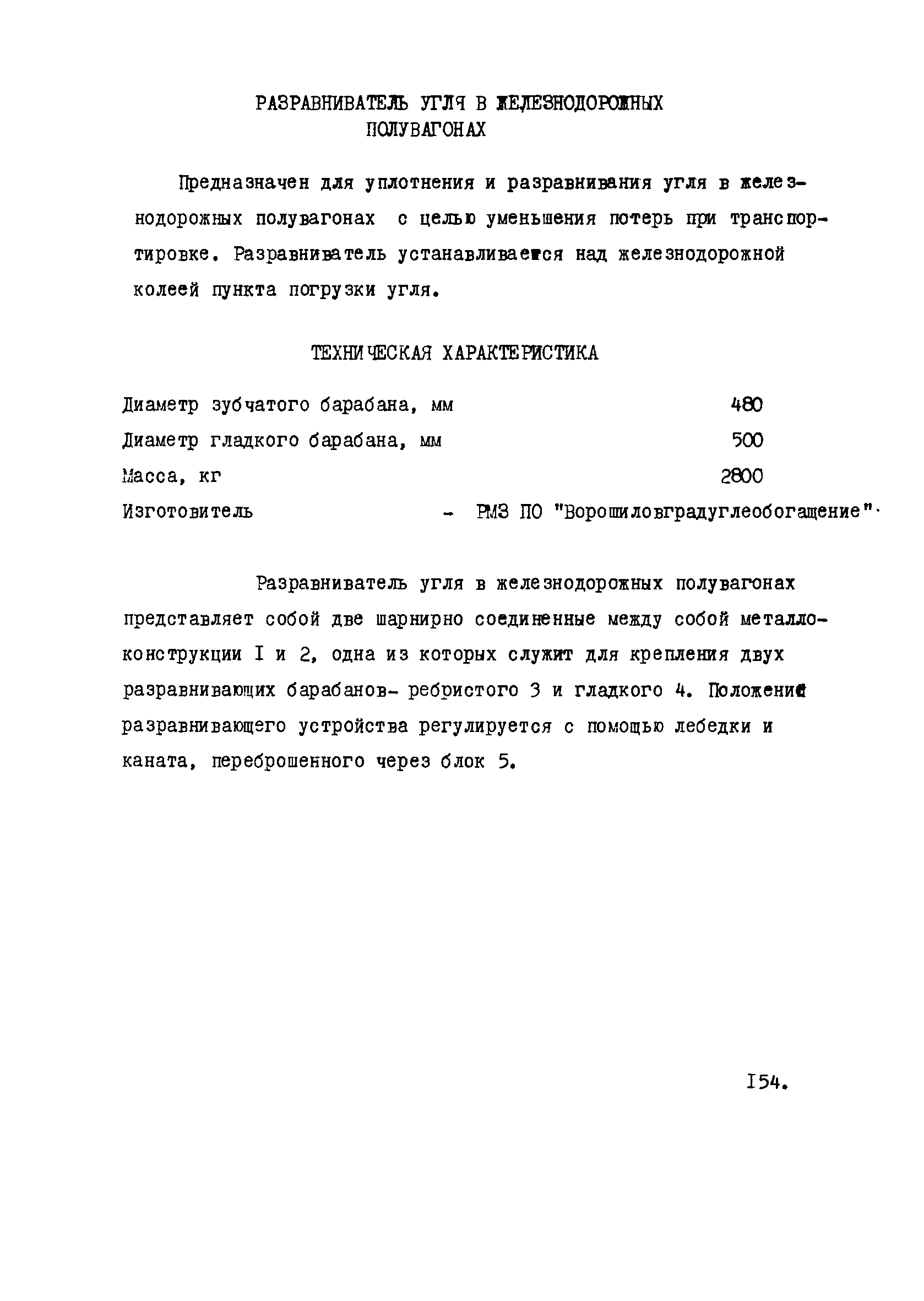 РАЗРАВНИВАТЕЛЬ УГЛЯ В ЖЕЛЕЗНОДОРОЖНЫХ ПОЛУВАГОНАХ

Предназначен для уплотнения и разравнивания угля в железнодорожных полувагонах с целью уменьшения потерь при транспортировке. Разравниватель устанавливается над железнодорожной колеей пункта погрузки угля.

ТЕХНИЧЕСКАЯ ХАРАКТЕРИСТИКА

| | |
|---|---|
| Диаметр зубчатого барабана, мм | 480 |
| Диаметр гладкого барабана, мм | 500 |
| Масса, кг | 2800 |
| Изготовитель | - РМЗ ПО "Ворошиловградуглеобогащение". |

Разравниватель угля в железнодорожных полувагонах представляет собой две шарнирно соединенные между собой металлоконструкции I и 2, одна из которых служит для крепления двух разравнивающих барабанов- ребристого 3 и гладкого 4. Положение разравнивающего устройства регулируется с помощью лебедки и каната, переброшенного через блок 5.

I54.